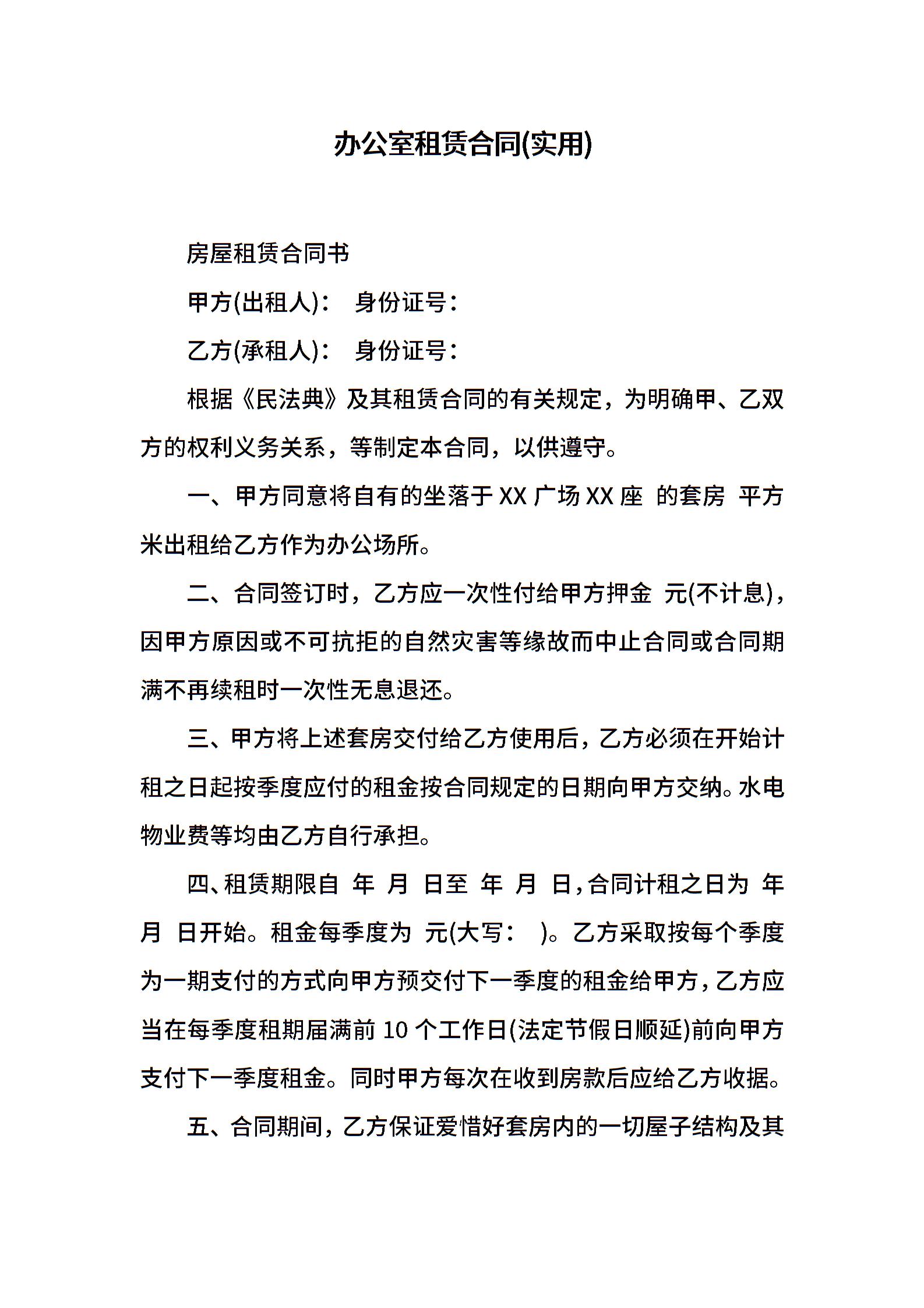 办公室租赁合同(实用)

房屋租赁合同书

甲方(出租人)：　身份证号：

乙方(承租人)：　身份证号：

根据《民法典》及其租赁合同的有关规定，为明确甲、乙双方的权利义务关系，等制定本合同，以供遵守。

一、甲方同意将自有的坐落于 XX 广场 XX 座　的套房　平方米出租给乙方作为办公场所。

二、合同签订时，乙方应一次性付给甲方押金　元(不计息)，因甲方原因或不可抗拒的自然灾害等缘故而中止合同或合同期满不再续租时一次性无息退还。

三、甲方将上述套房交付给乙方使用后，乙方必须在开始计租之日起按季度应付的租金按合同规定的日期向甲方交纳。水电物业费等均由乙方自行承担。

四、租赁期限自　年　月　日至　年　月　日，合同计租之日为　年　月　日开始。租金每季度为　元(大写：　)。乙方采取按每个季度为一期支付的方式向甲方预交付下一季度的租金给甲方，乙方应当在每季度租期届满前 10 个工作日(法定节假日顺延)前向甲方支付下一季度租金。同时甲方每次在收到房款后应给乙方收据。

五、合同期间，乙方保证爱惜好套房内的一切屋子结构及其